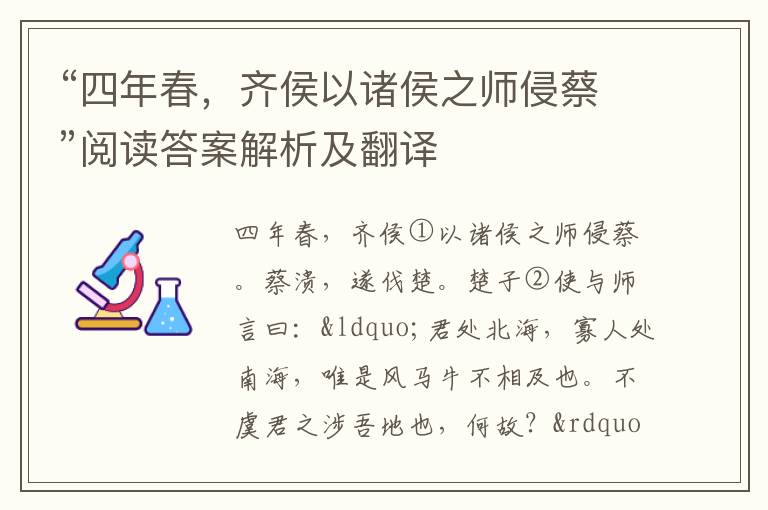 “四年春，齐侯以诸侯之师侵蔡”阅读答案解析及翻译

四年春，齐侯①以诸侯之师侵蔡。蔡溃，遂伐楚。楚子②使与师言曰：&ldquo;君处北海，寡人处南海，唯是风马牛不相及也。不虞君之涉吾地也，何故？&rdquo